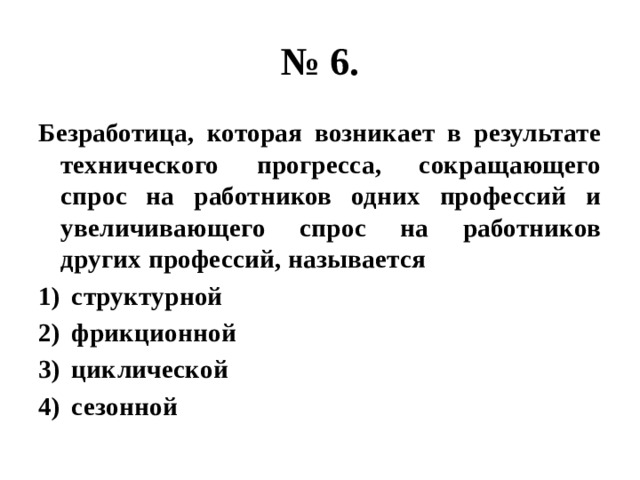 № 6.

Безработица, которая возникает в результате технического прогресса, сокращающего спрос на работников одних профессий и увеличивающего спрос на работников других профессий, называется

1) структурной
2) фрикционной
3) циклической
4) сезонной